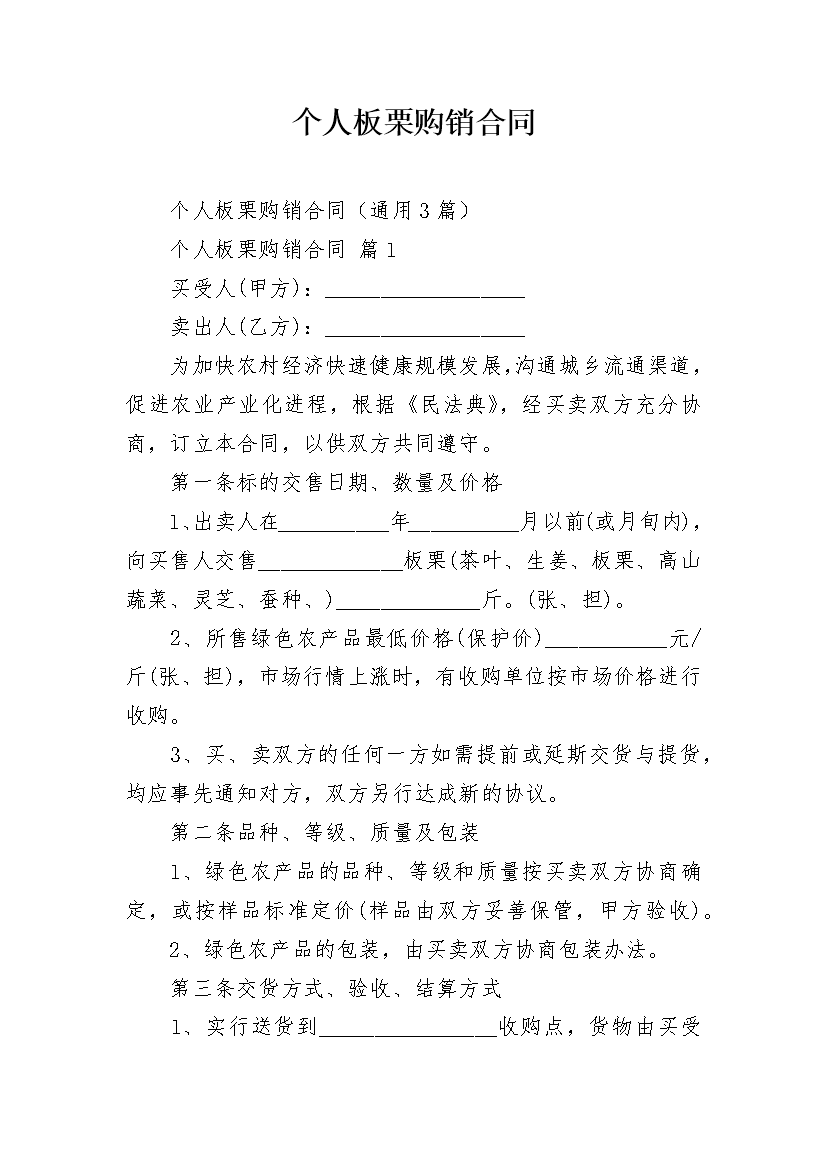 个人板栗购销合同

个人板栗购销合同（通用3篇）

个人板栗购销合同 篇1

买受人(甲方)：__________________

卖出人(乙方)：__________________

为加快农村经济快速健康规模发展,沟通城乡流通渠道，促进农业产业化进程，根据《民法典》，经买卖双方充分协商，订立本合同，以供双方共同遵守。

第一条标的交售日期、数量及价格

1、出卖人在__________年__________月以前(或月旬内)，向买售人交售_____________板栗(茶叶、生姜、板栗、高山蔬菜、灵芝、蚕种、)_____________斤。(张、担)。

2、所售绿色农产品最低价格(保护价)___________元/斤(张、担)，市场行情上涨时，有收购单位按市场价格进行收购。

3、买、卖双方的任何一方如需提前或延斯交货与提货，均应事先通知对方，双方另行达成新的协议。

第二条品种、等级、质量及包装

1、绿色农产品的品种、等级和质量按买卖双方协商确定，或按样品标准定价(样品由双方妥善保管，甲方验收)。

2、绿色农产品的包装，由买卖双方协商包装办法。

第三条交货方式、验收、结算方式

1、实行送货到________________收购点，货物由买受